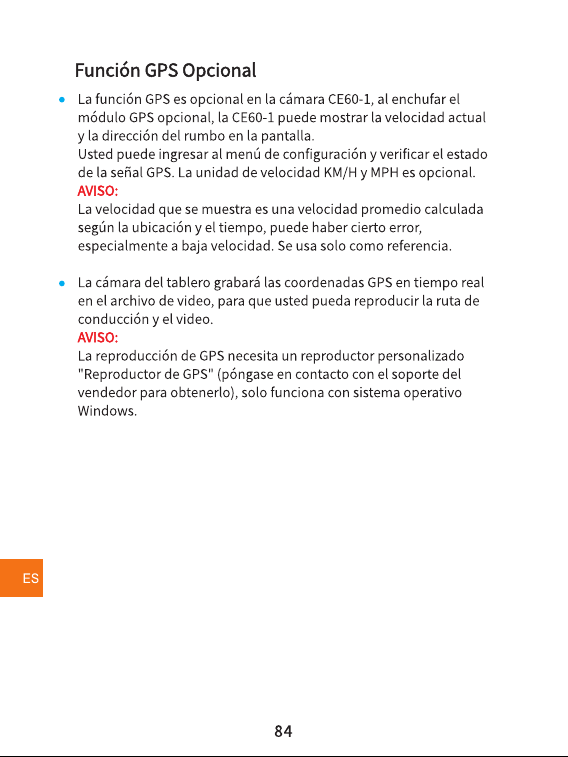 Función GPS Opcional

• La función GPS es opcional en la cámara CE60-1, al enchufar el módulo GPS opcional, la CE60-1 puede mostrar la velocidad actual y la dirección del rumbo en la pantalla.
Usted puede ingresar al menú de configuración y verificar el estado de la señal GPS. La unidad de velocidad KM/H y MPH es opcional.
AVISO:
La velocidad que se muestra es una velocidad promedio calculada según la ubicación y el tiempo, puede haber cierto error, especialmente a baja velocidad. Se usa solo como referencia.

• La cámara del tablero grabará las coordenadas GPS en tiempo real en el archivo de video, para que usted pueda reproducir la ruta de conducción y el video.
AVISO:
La reproducción de GPS necesita un reproductor personalizado "Reproductor de GPS" (póngase en contacto con el soporte del vendedor para obtenerlo), solo funciona con sistema operativo Windows.

ES

84